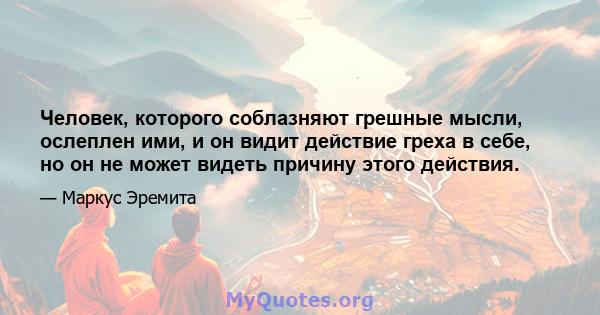 Человек, которого соблазняют грешные мысли, ослеплен ими, и он видит действие греха в себе, но он не может видеть причину этого действия.

— Маркус Эремита

MyQuotes.org